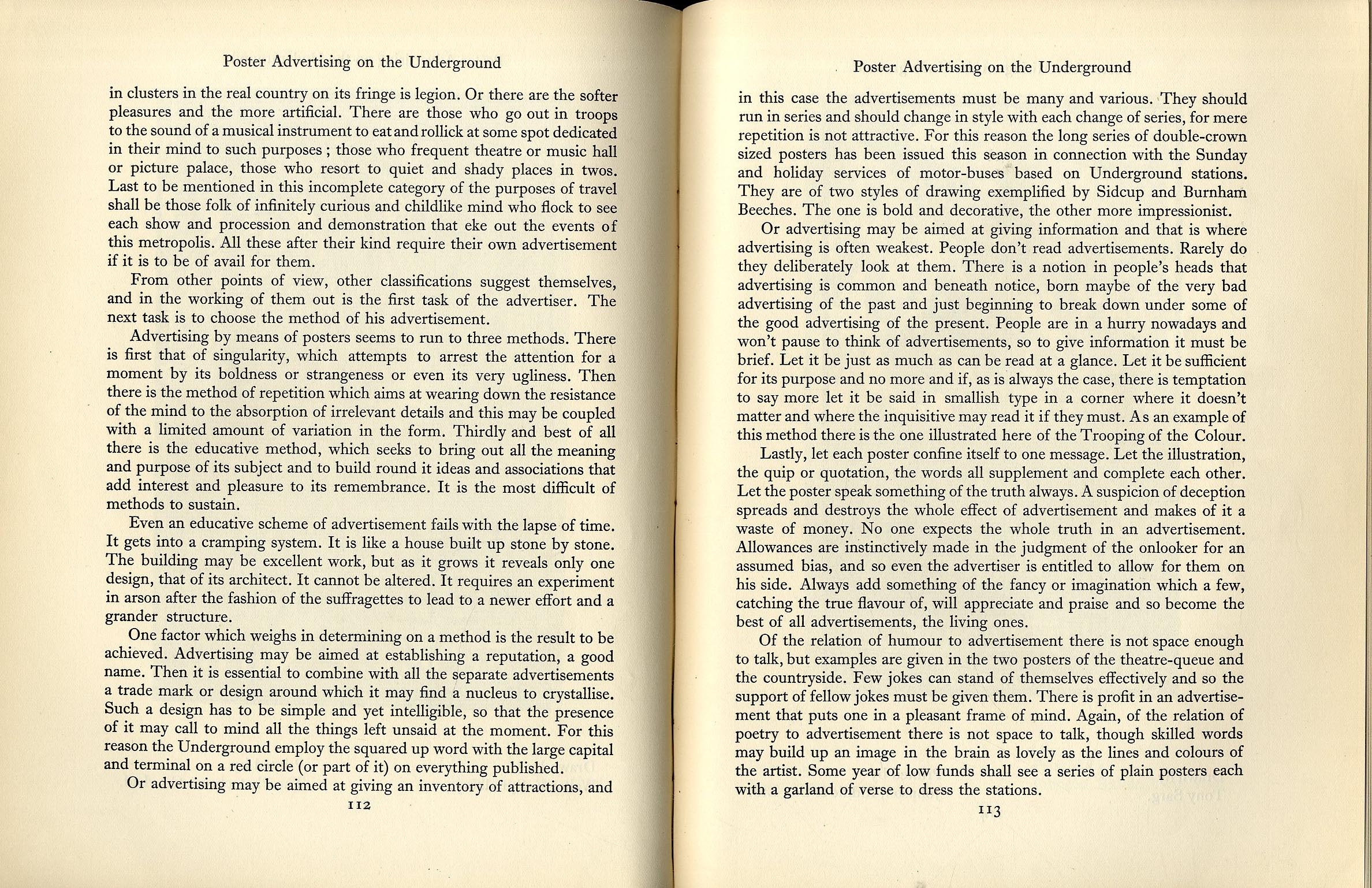 Poster Advertising on the Underground

in clusters in the real country on its fringe is legion. Or there are the softer pleasures and the more artificial. There are those who go out in troops to the sound of a musical instrument to eat and rollick at some spot dedicated in their mind to such purposes; those who frequent theatre or music hall or picture palace, those who resort to quiet and shady places in twos. Last to be mentioned in this incomplete category of the purposes of travel shall be those folk of infinitely curious and childlike mind who flock to see each show and procession and demonstration that eke out the events of this metropolis. All these after their kind require their own advertisement if it is to be of avail for them.

From other points of view, other classifications suggest themselves, and in the working of them out is the first task of the advertiser. The next task is to choose the method of his advertisement.

Advertising by means of posters seems to run to three methods. There is first that of singularity, which attempts to arrest the attention for a moment by its boldness or strangeness or even its very ugliness. Then there is the method of repetition which aims at wearing down the resistance of the mind to the absorption of irrelevant details and this may be coupled with a limited amount of variation in the form. Thirdly and best of all there is the educative method, which seeks to bring out all the meaning and purpose of its subject and to build round it ideas and associations that add interest and pleasure to its remembrance. It is the most difficult of methods to sustain.

Even an educative scheme of advertisement fails with the lapse of time. It gets into a cramping system. It is like a house built up stone by stone. The building may be excellent work, but as it grows it reveals only one design, that of its architect. It cannot be altered. It requires an experiment in arson after the fashion of the suffragettes to lead to a newer effort and a grander structure.

One factor which weighs in determining on a method is the result to be achieved. Advertising may be aimed at establishing a reputation, a good name. Then it is essential to combine with all the separate advertisements a trade mark or design around which it may find a nucleus to crystallise. Such a design has to be simple and yet intelligible, so that the presence of it may call to mind all the things left unsaid at the moment. For this reason the Underground employ the squared up word with the large capital and terminal on a red circle (or part of it) on everything published.

Or advertising may be aimed at giving an inventory of attractions, and

112

Poster Advertising on the Underground

in this case the advertisements must be many and various. They should run in series and should change in style with each change of series, for mere repetition is not attractive. For this reason the long series of double-crown sized posters has been issued this season in connection with the Sunday and holiday services of motor-buses based on Underground stations. They are of two styles of drawing exemplified by Sidcup and Burnham Beeches. The one is bold and decorative, the other more impressionist.

Or advertising may be aimed at giving information and that is where advertising is often weakest. People don't read advertisements. Rarely do they deliberately look at them. There is a notion in people's heads that advertising is common and beneath notice, born maybe of the very bad advertising of the past and just beginning to break down under some of the good advertising of the present. People are in a hurry nowadays and won't pause to think of advertisements, so to give information it must be brief. Let it be just as much as can be read at a glance. Let it be sufficient for its purpose and no more and if, as is always the case, there is temptation to say more let it be said in smallish type in a corner where it doesn't matter and where the inquisitive may read it if they must. As an example of this method there is the one illustrated here of the Trooping of the Colour.

Lastly, let each poster confine itself to one message. Let the illustration, the quip or quotation, the words all supplement and complete each other. Let the poster speak something of the truth always. A suspicion of deception spreads and destroys the whole effect of advertisement and makes of it a waste of money. No one expects the whole truth in an advertisement. Allowances are instinctively made in the judgment of the onlooker for an assumed bias, and so even the advertiser is entitled to allow for them on his side. Always add something of the fancy or imagination which a few, catching the true flavour of, will appreciate and praise and so become the best of all advertisements, the living ones.

Of the relation of humour to advertisement there is not space enough to talk, but examples are given in the two posters of the theatre-queue and the countryside. Few jokes can stand of themselves effectively and so the support of fellow jokes must be given them. There is profit in an advertisement that puts one in a pleasant frame of mind. Again, of the relation of poetry to advertisement there is not space to talk, though skilled words may build up an image in the brain as lovely as the lines and colours of the artist. Some year of low funds shall see a series of plain posters each with a garland of verse to dress the stations.

113